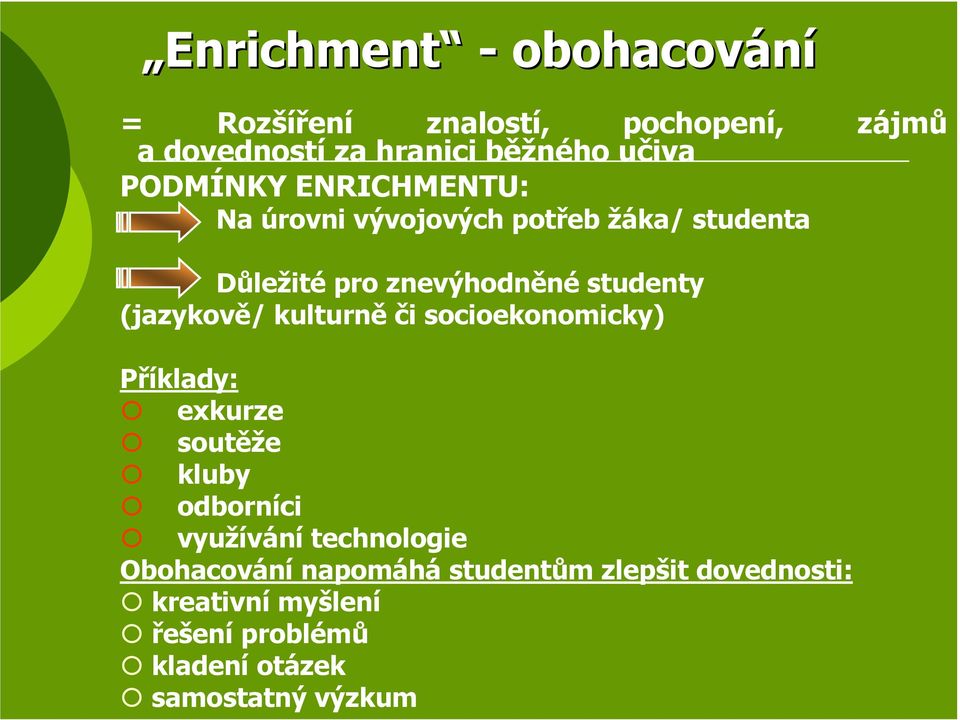 „Enrichment“ - obohacování

= Rozšíření znalostí, pochopení, zájmů a dovedností za hranici běžného učiva

PODMÍNKY ENRICHMENTU:

Na úrovni vývojových potřeb žáka/ studenta

Důležité pro znevýhodněné studenty (jazykově/ kulturně či socioekonomicky)

Příklady:
exkurze
soutěže
kluby
odborníci
využívání technologie

Obohacování napomáhá studentům zlepšit dovednosti:
kreativní myšlení
řešení problémů
kladení otázek
samostatný výzkum